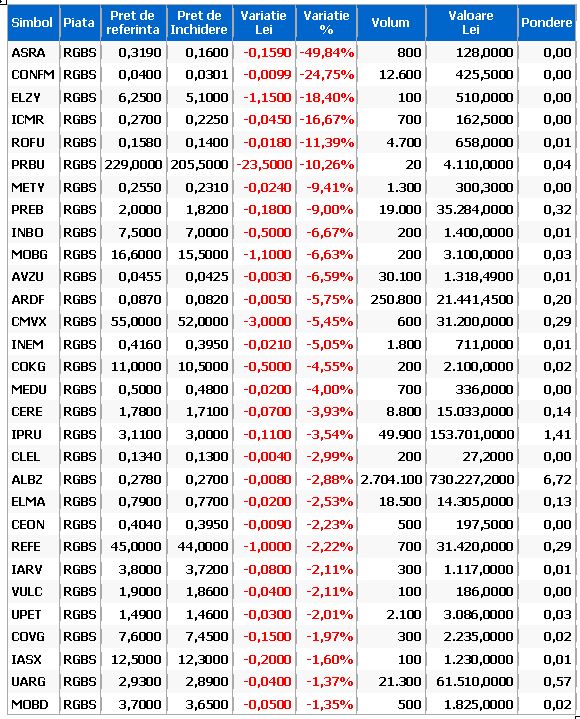 | Simbol | Piata | Pret de referinta | Pret de Inchidere | Variatie Lei | Variatie % | Volum | Valoare Lei | Pondere |
|---|---|---|---|---|---|---|---|---|
| ASRA | RGBS | 0,3190 | 0,1600 | -0,1590 | -49,84% | 800 | 128,0000 | 0,00 |
| CONFM | RGBS | 0,0400 | 0,0301 | -0,0099 | -24,75% | 12.600 | 425,5000 | 0,00 |
| ELZY | RGBS | 6,2500 | 5,1000 | -1,1500 | -18,40% | 100 | 510,0000 | 0,00 |
| ICMR | RGBS | 0,2700 | 0,2250 | -0,0450 | -16,67% | 700 | 162,5000 | 0,00 |
| ROFU | RGBS | 0,1580 | 0,1400 | -0,0180 | -11,39% | 4.700 | 658,0000 | 0,01 |
| PRBU | RGBS | 229,0000 | 205,5000 | -23,5000 | -10,26% | 20 | 4.110,0000 | 0,04 |
| METY | RGBS | 0,2550 | 0,2310 | -0,0240 | -9,41% | 1.300 | 300,3000 | 0,00 |
| PREB | RGBS | 2,0000 | 1,8200 | -0,1800 | -9,00% | 19.000 | 35.284,0000 | 0,32 |
| INBO | RGBS | 7,5000 | 7,0000 | -0,5000 | -6,67% | 200 | 1.400,0000 | 0,01 |
| MOBG | RGBS | 16,6000 | 15,5000 | -1,1000 | -6,63% | 200 | 3.100,0000 | 0,03 |
| AVZU | RGBS | 0,0455 | 0,0425 | -0,0030 | -6,59% | 30.100 | 1.318,4900 | 0,01 |
| ARDF | RGBS | 0,0870 | 0,0820 | -0,0050 | -5,75% | 250.800 | 21.441,4500 | 0,20 |
| CMVX | RGBS | 55,0000 | 52,0000 | -3,0000 | -5,45% | 600 | 31.200,0000 | 0,29 |
| INEM | RGBS | 0,4160 | 0,3950 | -0,0210 | -5,05% | 1.800 | 711,0000 | 0,01 |
| COKG | RGBS | 11,0000 | 10,5000 | -0,5000 | -4,55% | 200 | 2.100,0000 | 0,02 |
| MEDU | RGBS | 0,5000 | 0,4800 | -0,0200 | -4,00% | 700 | 336,0000 | 0,00 |
| CERE | RGBS | 1,7800 | 1,7100 | -0,0700 | -3,93% | 8.800 | 15.033,0000 | 0,14 |
| IPRU | RGBS | 3,1100 | 3,0000 | -0,1100 | -3,54% | 49.900 | 153.701,0000 | 1,41 |
| CLEL | RGBS | 0,1340 | 0,1300 | -0,0040 | -2,99% | 200 | 27,2000 | 0,00 |
| ALBZ | RGBS | 0,2780 | 0,2700 | -0,0080 | -2,88% | 2.704.100 | 730.227,2000 | 6,72 |
| ELMA | RGBS | 0,7900 | 0,7700 | -0,0200 | -2,53% | 18.500 | 14.305,0000 | 0,13 |
| CEON | RGBS | 0,4040 | 0,3950 | -0,0090 | -2,23% | 500 | 197,5000 | 0,00 |
| REFE | RGBS | 45,0000 | 44,0000 | -1,0000 | -2,22% | 700 | 31.420,0000 | 0,29 |
| IARV | RGBS | 3,8000 | 3,7200 | -0,0800 | -2,11% | 300 | 1.117,0000 | 0,01 |
| VULC | RGBS | 1,9000 | 1,8600 | -0,0400 | -2,11% | 100 | 186,0000 | 0,00 |
| UPET | RGBS | 1,4900 | 1,4600 | -0,0300 | -2,01% | 2.100 | 3.086,0000 | 0,03 |
| COVG | RGBS | 7,6000 | 7,4500 | -0,1500 | -1,97% | 300 | 2.235,0000 | 0,02 |
| IASX | RGBS | 12,5000 | 12,3000 | -0,2000 | -1,60% | 100 | 1.230,0000 | 0,01 |
| UARG | RGBS | 2,9300 | 2,8900 | -0,0400 | -1,37% | 21.300 | 61.510,0000 | 0,57 |
| MOBD | RGBS | 3,7000 | 3,6500 | -0,0500 | -1,35% | 500 | 1.825,0000 | 0,02 |